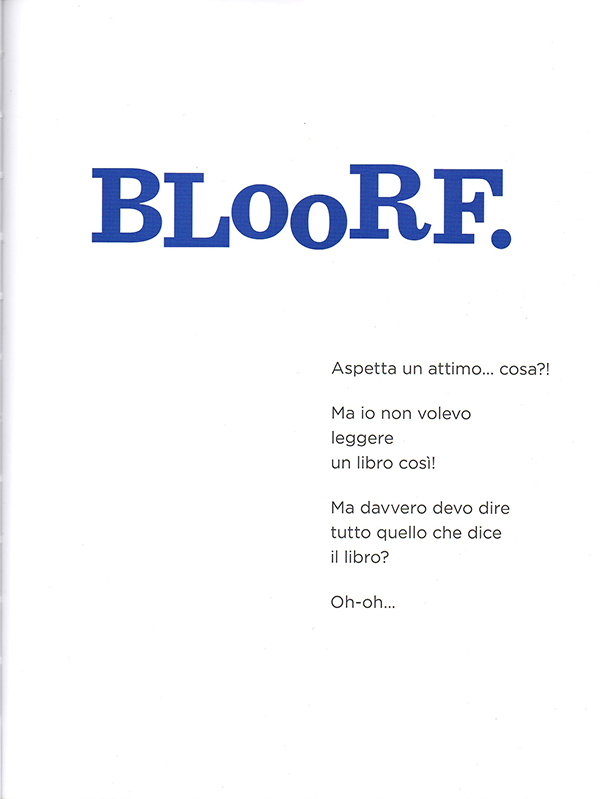 BLooRF.

Aspetta un attimo... cosa?!

Ma io non volevo leggere un libro così!

Ma davvero devo dire tutto quello che dice il libro?

Oh-oh...